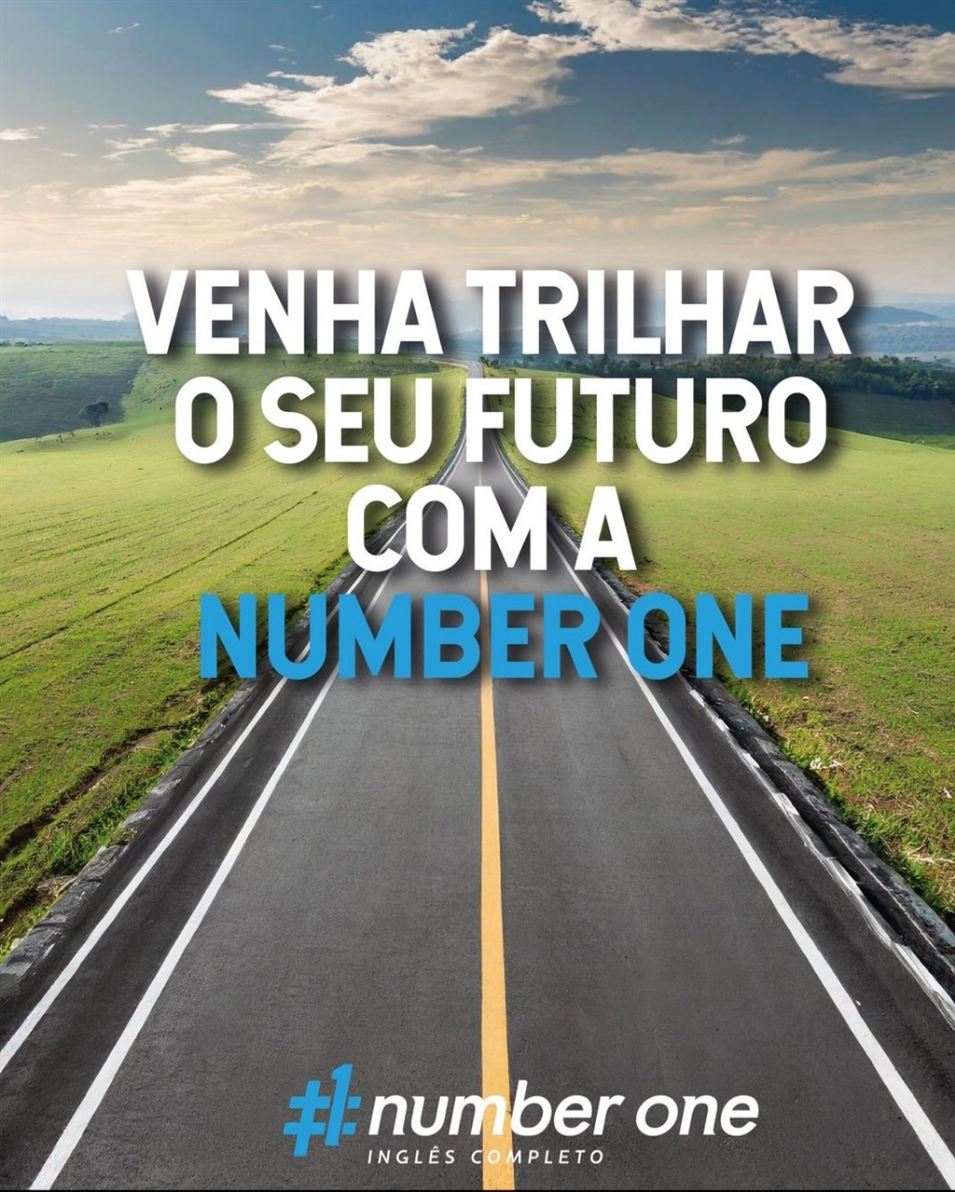 VENHA TRILHAR O SEU FUTURO COM A NUMBER ONE

#1 number one
INGLÊS COMPLETO